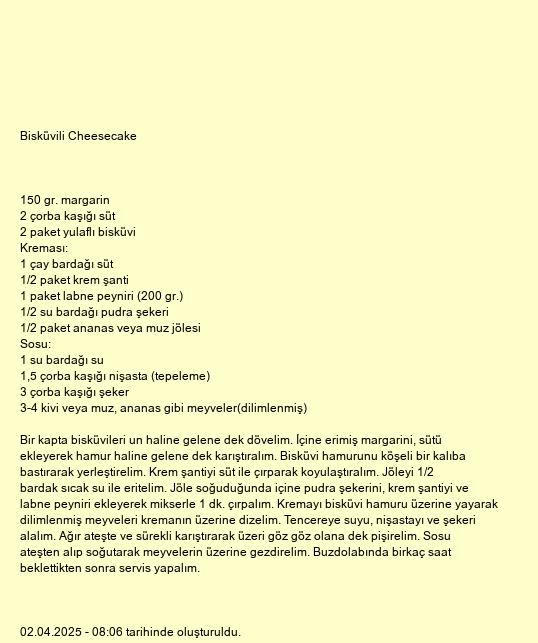 Bisküvili Cheesecake

150 gr. margarin
2 çorba kaşığı süt
2 paket yulaflı bisküvi
Kreması:
1 çay bardağı süt
1/2 paket krem şanti
1 paket labne peyniri (200 gr.)
1/2 su bardağı pudra şekeri
1/2 paket ananas veya muz jölesi
Sosu:
1 su bardağı su
1,5 çorba kaşığı nişasta (tepeleme)
3 çorba kaşığı şeker
3-4 kivi veya muz, ananas gibi meyveler(dilimlenmiş)

Bir kapta bisküvileri un haline gelene dek dövelim. İçine erimiş margarini, sütü ekleyerek hamur haline gelene dek karıştıralım. Bisküvi hamurunu köşeli bir kalıba bastırarak yerleştirelim. Krem şantiyi süt ile çırparak koyulaştıralım. Jöleyi 1/2 bardak sıcak su ile eritelim. Jöle soğuduğunda içine pudra şekerini, krem şantiyi ve labne peyniri ekleyerek mikserle 1 dk. çırpalım. Kremayı bisküvi hamuru üzerine yayarak dilimlenmiş meyveleri kremanın üzerine dizelim. Tencereye suyu, nişastayı ve şekeri alalım. Ağır ateşte ve sürekli karıştırarak üzeri göz göz olana dek pişirelim. Sosu ateşten alıp soğutarak meyvelerin üzerine gezdirelim. Buzdolabında birkaç saat beklettikten sonra servis yapalım.

02.04.2025 - 08:06 tarihinde oluşturuldu.